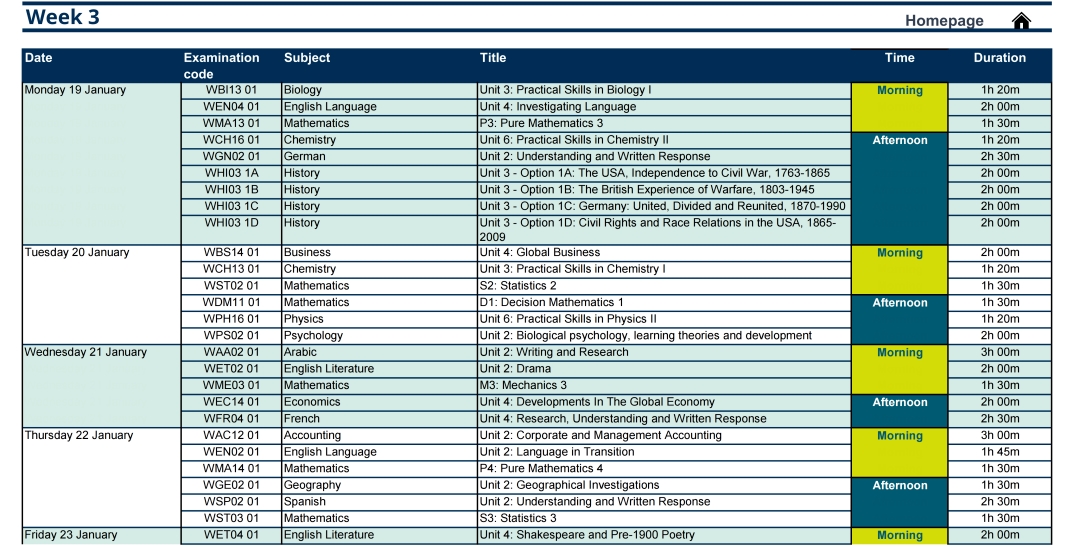 Week 3

Homepage

| Date | Examination code | Subject | Title | Time | Duration |
|---|---|---|---|---|---|
| Monday 19 January | WBI13 01 | Biology | Unit 3: Practical Skills in Biology I | Morning | 1h 20m |
| | WEN04 01 | English Language | Unit 4: Investigating Language | | 2h 00m |
| | WMA13 01 | Mathematics | P3: Pure Mathematics 3 | | 1h 30m |
| | WCH16 01 | Chemistry | Unit 6: Practical Skills in Chemistry II | Afternoon | 1h 20m |
| | WGN02 01 | German | Unit 2: Understanding and Written Response | | 2h 30m |
| | WHI03 1A | History | Unit 3 - Option 1A: The USA, Independence to Civil War, 1763-1865 | | 2h 00m |
| | WHI03 1B | History | Unit 3 - Option 1B: The British Experience of Warfare, 1803-1945 | | 2h 00m |
| | WHI03 1C | History | Unit 3 - Option 1C: Germany: United, Divided and Reunited, 1870-1990 | | 2h 00m |
| | WHI03 1D | History | Unit 3 - Option 1D: Civil Rights and Race Relations in the USA, 1865-2009 | | 2h 00m |
| Tuesday 20 January | WBS14 01 | Business | Unit 4: Global Business | Morning | 2h 00m |
| | WCH13 01 | Chemistry | Unit 3: Practical Skills in Chemistry I | | 1h 20m |
| | WST02 01 | Mathematics | S2: Statistics 2 | | 1h 30m |
| | WDM11 01 | Mathematics | D1: Decision Mathematics 1 | Afternoon | 1h 30m |
| | WPH16 01 | Physics | Unit 6: Practical Skills in Physics II | | 1h 20m |
| | WPS02 01 | Psychology | Unit 2: Biological psychology, learning theories and development | | 2h 00m |
| Wednesday 21 January | WAA02 01 | Arabic | Unit 2: Writing and Research | Morning | 3h 00m |
| | WET02 01 | English Literature | Unit 2: Drama | | 2h 00m |
| | WME03 01 | Mathematics | M3: Mechanics 3 | | 1h 30m |
| | WEC14 01 | Economics | Unit 4: Developments In The Global Economy | Afternoon | 2h 00m |
| | WFR04 01 | French | Unit 4: Research, Understanding and Written Response | | 2h 30m |
| Thursday 22 January | WAC12 01 | Accounting | Unit 2: Corporate and Management Accounting | Morning | 3h 00m |
| | WEN02 01 | English Language | Unit 2: Language in Transition | | 1h 45m |
| | WMA14 01 | Mathematics | P4: Pure Mathematics 4 | | 1h 30m |
| | WGE02 01 | Geography | Unit 2: Geographical Investigations | Afternoon | 1h 30m |
| | WSP02 01 | Spanish | Unit 2: Understanding and Written Response | | 2h 30m |
| | WST03 01 | Mathematics | S3: Statistics 3 | | 1h 30m |
| Friday 23 January | WET04 01 | English Literature | Unit 4: Shakespeare and Pre-1900 Poetry | Morning | 2h 00m |